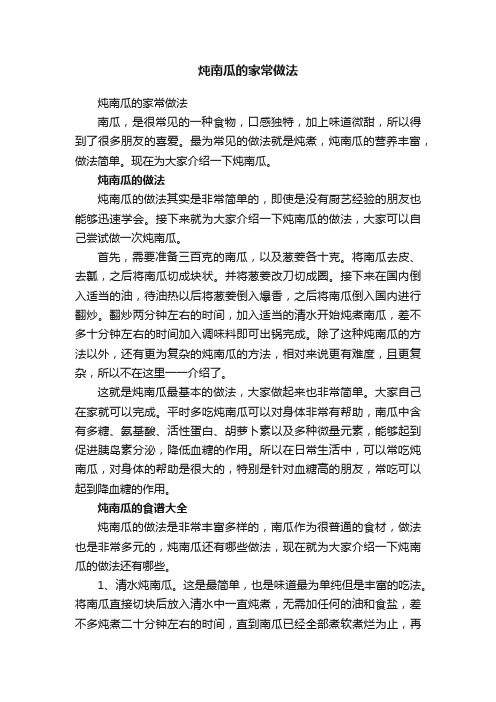 炖南瓜的家常做法

炖南瓜的家常做法

南瓜，是很常见的一种食物，口感独特，加上味道微甜，所以得到了很多朋友的喜爱。最为常见的做法就是炖煮，炖南瓜的营养丰富，做法简单。现在为大家介绍一下炖南瓜。

炖南瓜的做法

炖南瓜的做法其实是非常简单的，即使是没有厨艺经验的朋友也能够迅速学会。接下来就为大家介绍一下炖南瓜的做法，大家可以自己尝试做一次炖南瓜。

首先，需要准备三百克的南瓜，以及葱姜各十克。将南瓜去皮、去瓤，之后将南瓜切成块状。并将葱姜改刀切成圈。接下来在国内倒入适当的油，待油热以后将葱姜倒入爆香，之后将南瓜倒入国内进行翻炒。翻炒两分钟左右的时间，加入适当的清水开始炖煮南瓜，差不多十分钟左右的时间加入调味料即可出锅完成。除了这种炖南瓜的方法以外，还有更为复杂的炖南瓜的方法，相对来说更有难度，且更复杂，所以不在这里一一介绍了。

这就是炖南瓜最基本的做法，大家做起来也非常简单。大家自己在家就可以完成。平时多吃炖南瓜可以对身体非常有帮助，南瓜中含有多糖、氨基酸、活性蛋白、胡萝卜素以及多种微量元素，能够起到促进胰岛素分泌，降低血糖的作用。所以在日常生活中，可以常吃炖南瓜，对身体的帮助是很大的，特别是针对血糖高的朋友，常吃可以起到降血糖的作用。

炖南瓜的食谱大全

炖南瓜的做法是非常丰富多样的，南瓜作为很普通的食材，做法也是非常多元的，炖南瓜还有哪些做法，现在就为大家介绍一下炖南瓜的做法还有哪些。

1、清水炖南瓜。这是最简单，也是味道最为单纯但是丰富的吃法。将南瓜直接切块后放入清水中一直炖煮，无需加任何的油和食盐，差不多炖煮二十分钟左右的时间，直到南瓜已经全部煮软煮烂为止，再